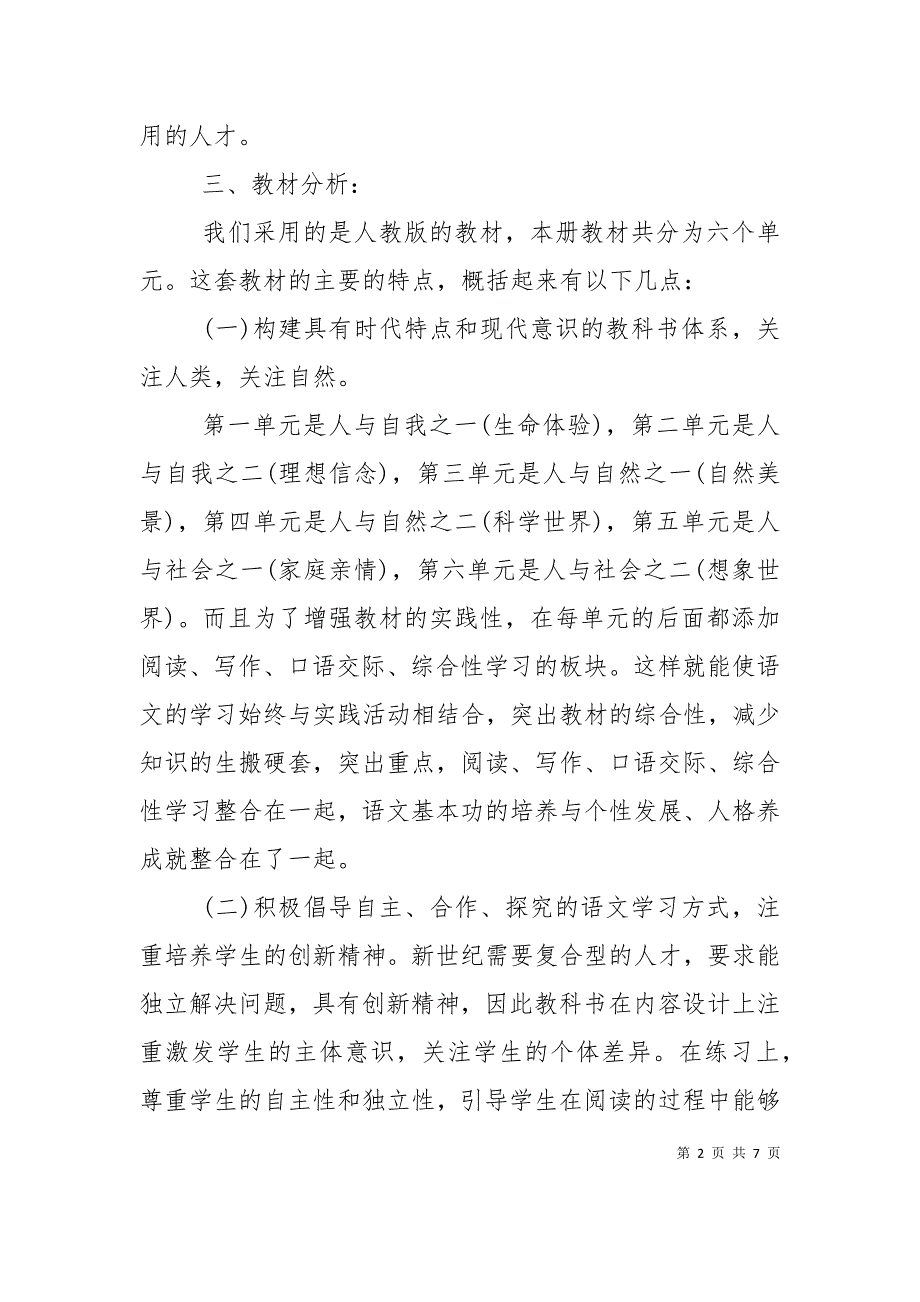 用的人才。

三、教材分析：

我们采用的是人教版的教材，本册教材共分为六个单元。这套教材的主要的特点，概括起来有以下几点：

(一)构建具有时代特点和现代意识的教科书体系，关注人类，关注自然。

第一单元是人与自我之一(生命体验)，第二单元是人与自我之二(理想信念)，第三单元是人与自然之一(自然美景)，第四单元是人与自然之二(科学世界)，第五单元是人与社会之一(家庭亲情)，第六单元是人与社会之二(想象世界)。而且为了增强教材的实践性，在每单元的后面都添加阅读、写作、口语交际、综合性学习的板块。这样就能使语文的学习始终与实践活动相结合，突出教材的综合性，减少知识的生搬硬套，突出重点，阅读、写作、口语交际、综合性学习整合在一起，语文基本功的培养与个性发展、人格养成就整合在了一起。

(二)积极倡导自主、合作、探究的语文学习方式，注重培养学生的创新精神。新世纪需要复合型的人才，要求能独立解决问题，具有创新精神，因此教科书在内容设计上注重激发学生的主体意识，关注学生的个体差异。在练习上，尊重学生的自主性和独立性，引导学生在阅读的过程中能够

第 2 页 共 7 页